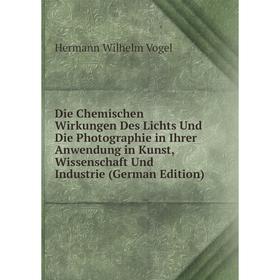 Hermann Wilhelm Vogel

Die Chemischen Wirkungen Des Lichts Und Die Photographie in Ihrer Anwendung in Kunst, Wissenschaft Und Industrie (German Edition)